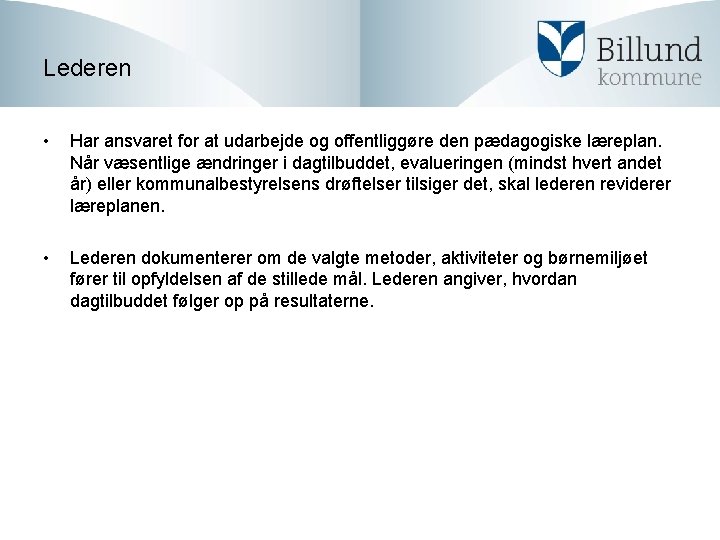 Lederen

Billund kommune

• Har ansvaret for at udarbejde og offentliggøre den pædagogiske læreplan. Når væsentlige ændringer i dagtilbuddet, evalueringen (mindst hvert andet år) eller kommunalbestyrelsens drøftelser tilsiger det, skal lederen reviderer læreplanen.

• Lederen dokumenterer om de valgte metoder, aktiviteter og børnemiljøet fører til opfyldelsen af de stillede mål. Lederen angiver, hvordan dagtilbuddet følger op på resultaterne.